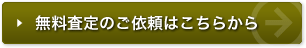 無料査定のご依頼はこちらから